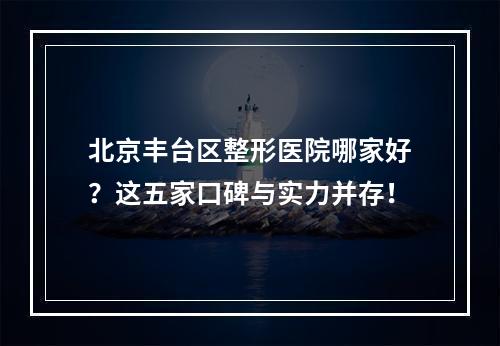 北京丰台区整形医院哪家好？这五家口碑与实力并存！